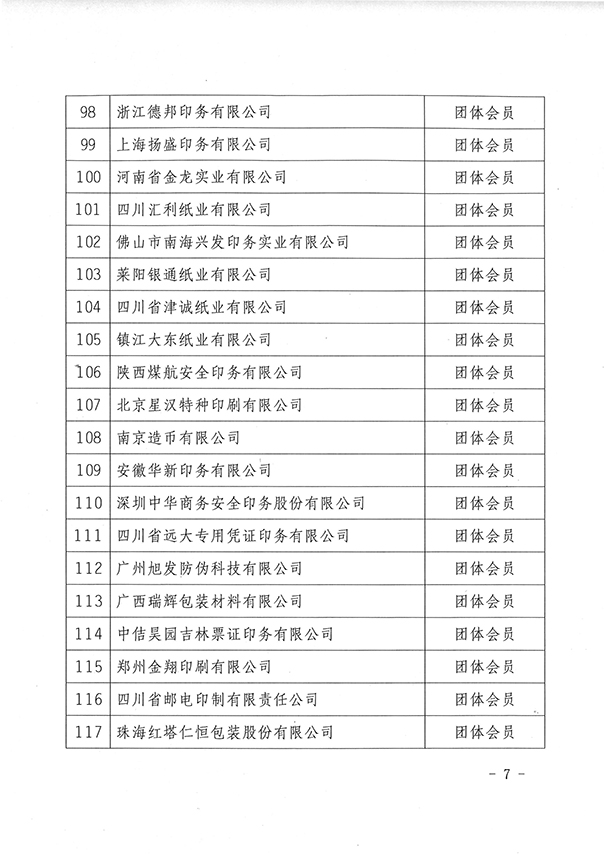 | 98 | 浙江德邦印务有限公司 | 团体会员 |
|---|---|---|
| 99 | 上海扬盛印务有限公司 | 团体会员 |
| 100 | 河南省金龙实业有限公司 | 团体会员 |
| 101 | 四川汇利纸业有限公司 | 团体会员 |
| 102 | 佛山市南海兴发印务实业有限公司 | 团体会员 |
| 103 | 莱阳银通纸业有限公司 | 团体会员 |
| 104 | 四川省津诚纸业有限公司 | 团体会员 |
| 105 | 镇江大东纸业有限公司 | 团体会员 |
| 106 | 陕西煤航安全印务有限公司 | 团体会员 |
| 107 | 北京星汉特种印刷有限公司 | 团体会员 |
| 108 | 南京造币有限公司 | 团体会员 |
| 109 | 安徽华新印务有限公司 | 团体会员 |
| 110 | 深圳中华商务安全印务股份有限公司 | 团体会员 |
| 111 | 四川省远大专用凭证印务有限公司 | 团体会员 |
| 112 | 广州旭发防伪科技有限公司 | 团体会员 |
| 113 | 广西瑞辉包装材料有限公司 | 团体会员 |
| 114 | 中佶昊园吉林票证印务有限公司 | 团体会员 |
| 115 | 郑州金翔印刷有限公司 | 团体会员 |
| 116 | 四川省邮电印制有限责任公司 | 团体会员 |
| 117 | 珠海红塔仁恒包装股份有限公司 | 团体会员 |

- 7 -